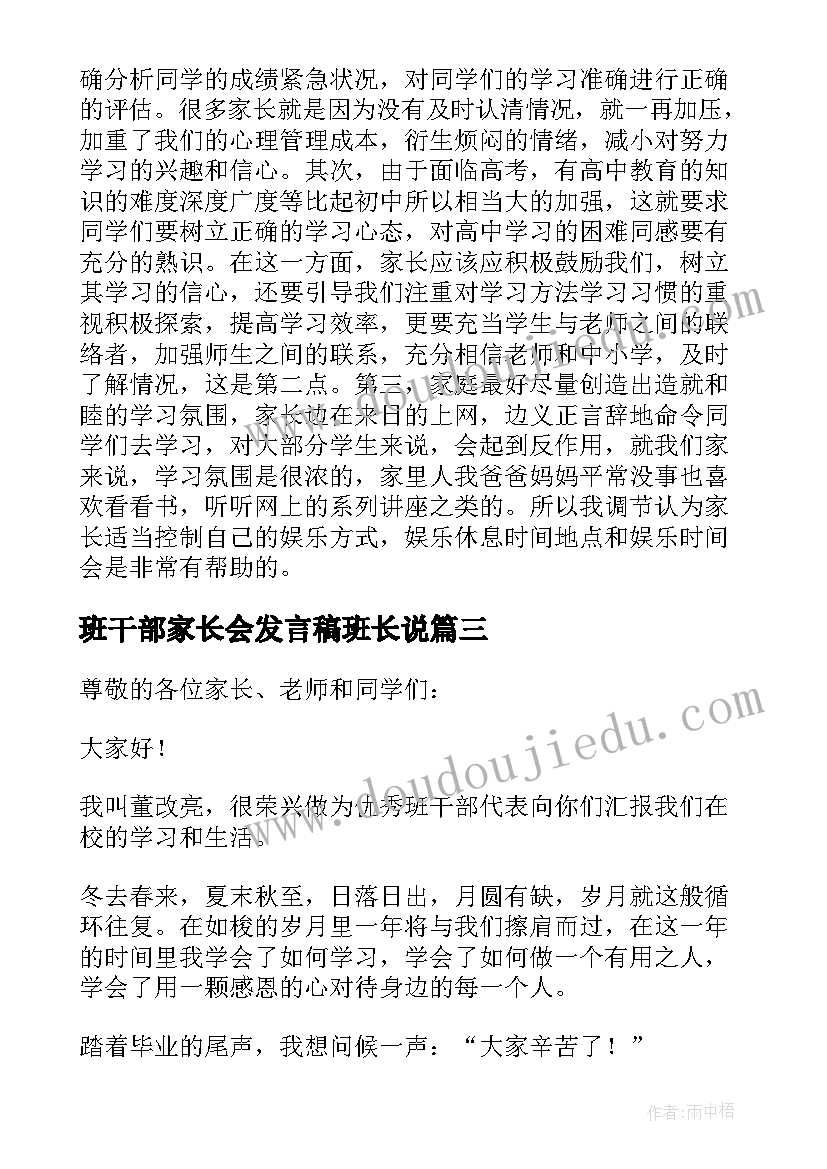 确分析同学的成绩紧急状况，对同学们的学习准确进行正确的评估。很多家长就是因为没有及时认清情况，就一再加压，加重了我们的心理管理成本，衍生烦闷的情绪，减小对努力学习的兴趣和信心。其次，由于面临高考，有高中教育的知识的难度深度广度等比起初中所以相当大的加强，这就要求同学们要树立正确的学习心态，对高中学习的困难同感要有充分的熟识。在这一方面，家长应该应积极鼓励我们，树立其学习的信心，还要引导我们注重对学习方法学习习惯的重视积极探索，提高学习效率，更要充当学生与老师之间的联络者，加强师生之间的联系，充分相信老师和中小学，及时了解情况，这是第二点。第三，家庭最好尽量创造出造就和睦的学习氛围，家长边在来日的上网，边义正言辞地命令同学们去学习，对大部分学生来说，会起到反作用，就我们家来说，学习氛围是很浓的，家里人我爸爸妈妈平常没事也喜欢看看书，听听网上的系列讲座之类的。所以我调节认为家长适当控制自己的娱乐方式，娱乐休息时间地点和娱乐时间会是非常有帮助的。

班干部家长会发言稿班长说篇三

尊敬的各位家长、老师和同学们：

大家好！

我叫董改亮，很荣兴做为优秀班干部代表向你们汇报我们在校的学习和生活。

冬去春来，夏末秋至，日落日出，月圆有缺，岁月就这般循环往复。在如梭的岁月里一年将与我们擦肩而过，在这一年的时间里我学会了如何学习，学会了如何做一个有用之人，学会了用一颗感恩的心对待身边的每一个人。

踏着毕业的尾声，我想问候一声：“大家辛苦了！”

www.doudoujiedu.com

作者：雨中梧